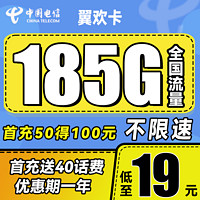 中国电信
CHINA TELECOM
翼欢卡

185G
全国流量

首充50得100元
不限速

首充送40话费
优惠期一年

低至
19
元